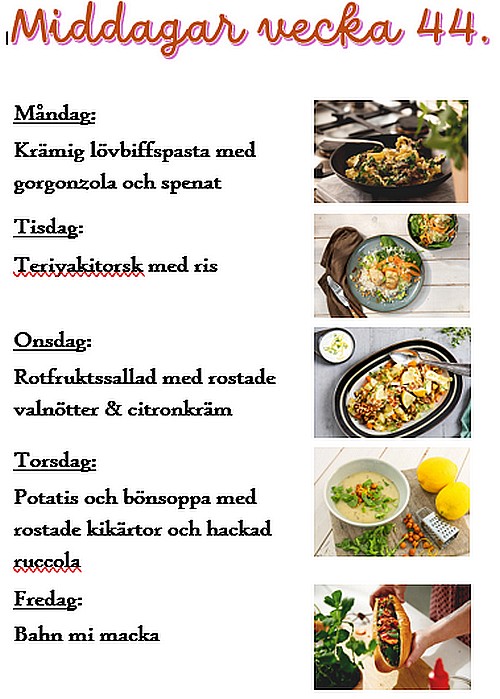 Middagar vecka 44.

Måndag:
Krämig lövbiffspasta med gorgonzola och spenat

Tisdag:
Teriyakitorsk med ris

Onsdag:
Rotfruktssallad med rostade valnötter & citronkräm

Torsdag:
Potatis och bönsoppa med rostade kikärtor och hackad ruccola

Fredag:
Bahn mi macka